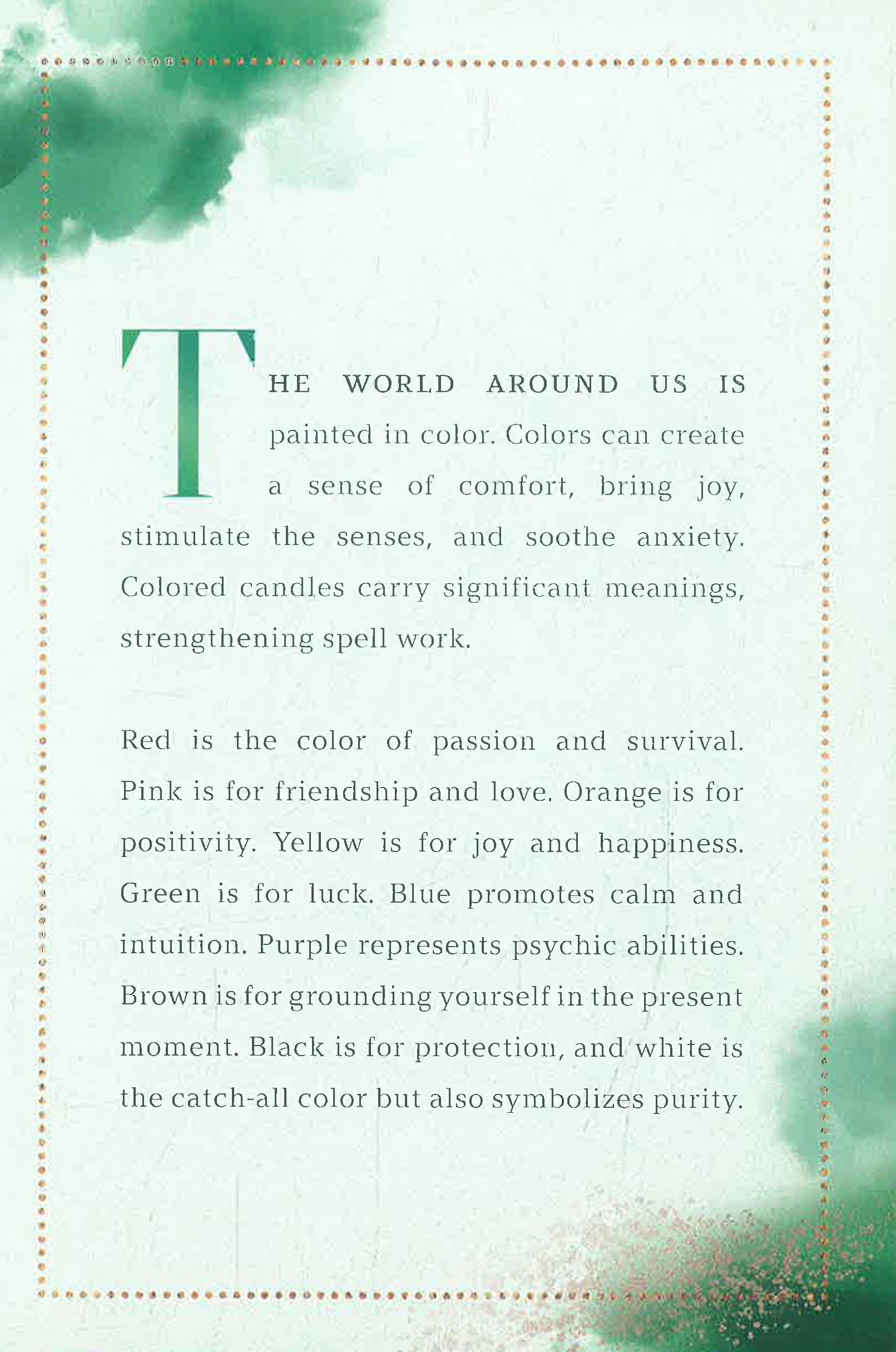 THE WORLD AROUND US IS painted in color. Colors can create a sense of comfort, bring joy, stimulate the senses, and soothe anxiety. Colored candles carry significant meanings, strengthening spell work.

Red is the color of passion and survival. Pink is for friendship and love. Orange is for positivity. Yellow is for joy and happiness. Green is for luck. Blue promotes calm and intuition. Purple represents psychic abilities. Brown is for grounding yourself in the present moment. Black is for protection, and white is the catch-all color but also symbolizes purity.